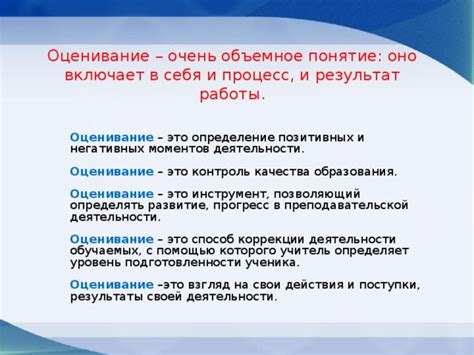 Оценивание – очень объемное понятие: оно включает в себя и процесс, и результат работы.

Оценивание – это определение позитивных и негативных моментов деятельности.

Оценивание – это контроль качества образования.

Оценивание – это инструмент, позволяющий определять развитие, прогресс в преподавательской деятельности.

Оценивание – это способ коррекции деятельности обучаемых, с помощью которого учитель определяет уровень подготовленности ученика.

Оценивание –это взгляд на свои действия и поступки, результаты своей деятельности.